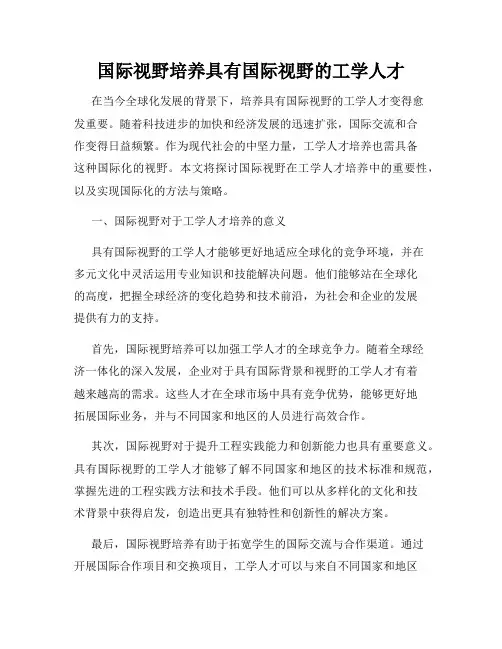 国际视野培养具有国际视野的工学人才

在当今全球化发展的背景下，培养具有国际视野的工学人才变得愈发重要。随着科技进步的加快和经济发展的迅速扩张，国际交流和合作变得日益频繁。作为现代社会的中坚力量，工学人才培养也需具备这种国际化的视野。本文将探讨国际视野在工学人才培养中的重要性，以及实现国际化的方法与策略。

一、国际视野对于工学人才培养的意义

具有国际视野的工学人才能够更好地适应全球化的竞争环境，并在多元文化中灵活运用专业知识和技能解决问题。他们能够站在全球化的高度，把握全球经济的变化趋势和技术前沿，为社会和企业的发展提供有力的支持。

首先，国际视野培养可以加强工学人才的全球竞争力。随着全球经济一体化的深入发展，企业对于具有国际背景和视野的工学人才有着越来越高的需求。这些人才在全球市场中具有竞争优势，能够更好地拓展国际业务，并与不同国家和地区的人员进行高效合作。

其次，国际视野对于提升工程实践能力和创新能力也具有重要意义。具有国际视野的工学人才能够了解不同国家和地区的技术标准和规范，掌握先进的工程实践方法和技术手段。他们可以从多样化的文化和技术背景中获得启发，创造出更具有独特性和创新性的解决方案。

最后，国际视野培养有助于拓宽学生的国际交流与合作渠道。通过开展国际合作项目和交换项目，工学人才可以与来自不同国家和地区